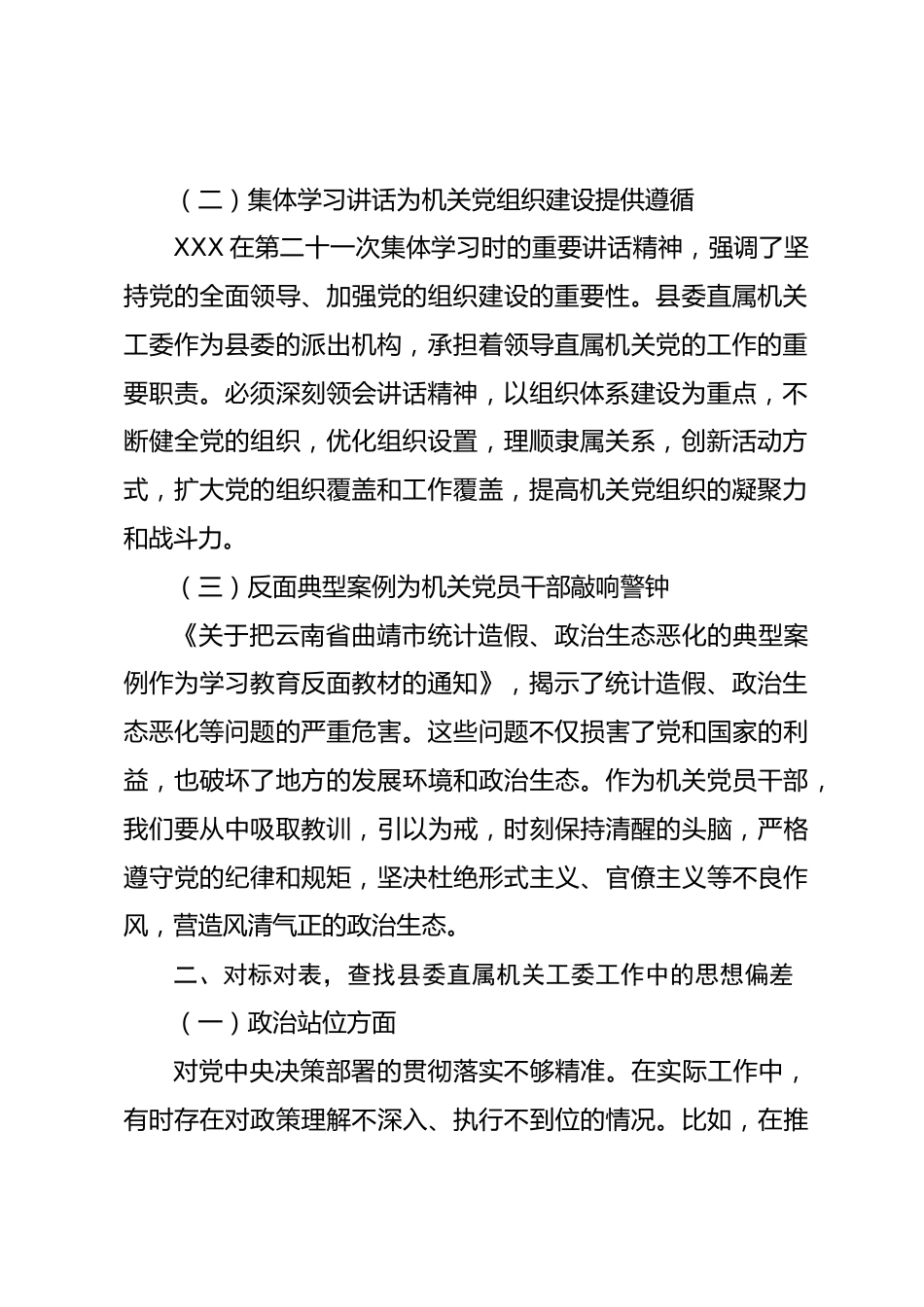 （二）集体学习讲话为机关党组织建设提供遵循

XXX 在第二十一次集体学习时的重要讲话精神，强调了坚持党的全面领导、加强党的组织建设的重要性。县委直属机关工委作为县委的派出机构，承担着领导直属机关党的工作的重要职责。必须深刻领会讲话精神，以组织体系建设为重点，不断健全党的组织，优化组织设置，理顺隶属关系，创新活动方式，扩大党的组织覆盖和工作覆盖，提高机关党组织的凝聚力和战斗力。

（三）反面典型案例为机关党员干部敲响警钟

《关于把云南省曲靖市统计造假、政治生态恶化的典型案例作为学习教育反面教材的通知》，揭示了统计造假、政治生态恶化等问题的严重危害。这些问题不仅损害了党和国家的利益，也破坏了地方的发展环境和政治生态。作为机关党员干部，我们要从中吸取教训，引以为戒，时刻保持清醒的头脑，严格遵守党的纪律和规矩，坚决杜绝形式主义、官僚主义等不良作风，营造风清气正的政治生态。

二、对标对表，查找县委直属机关工委工作中的思想偏差

（一）政治站位方面

对党中央决策部署的贯彻落实不够精准。在实际工作中，有时存在对政策理解不深入、执行不到位的情况。比如，在推